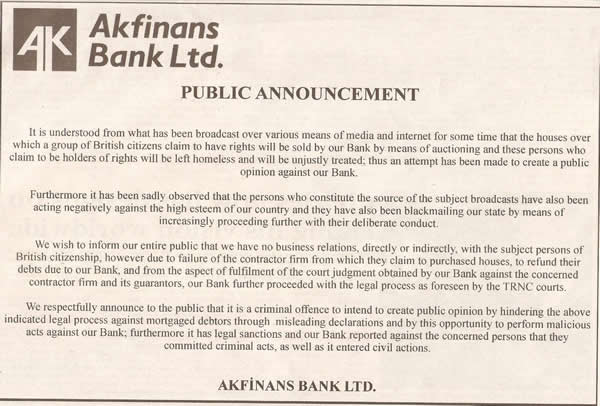 AK Akfinans Bank Ltd.

PUBLIC ANNOUNCEMENT

It is understood from what has been broadcast over various means of media and internet for some time that the houses over which a group of British citizens claim to have rights will be sold by our Bank by means of auctioning and these persons who claim to be holders of rights will be left homeless and will be unjustly treated; thus an attempt has been made to create a public opinion against our Bank.

Furthermore it has been sadly observed that the persons who constitute the source of the subject broadcasts have also been acting negatively against the high esteem of our country and they have also been blackmailing our state by means of increasingly proceeding further with their deliberate conduct.

We wish to inform our entire public that we have no business relations, directly or indirectly, with the subject persons of British citizenship, however due to failure of the contractor firm from which they claim to purchased houses, to refund their debts due to our Bank, and from the aspect of fulfilment of the court judgment obtained by our Bank against the concerned contractor firm and its guarantors, our Bank further proceeded with the legal process as foreseen by the TRNC courts.

We respectfully announce to the public that it is a criminal offence to intend to create public opinion by hindering the above indicated legal process against mortgaged debtors through misleading declarations and by this opportunity to perform malicious acts against our Bank; furthermore it has legal sanctions and our Bank reported against the concerned persons that they committed criminal acts, as well as it entered civil actions.

AKFİNANS BANK LTD.